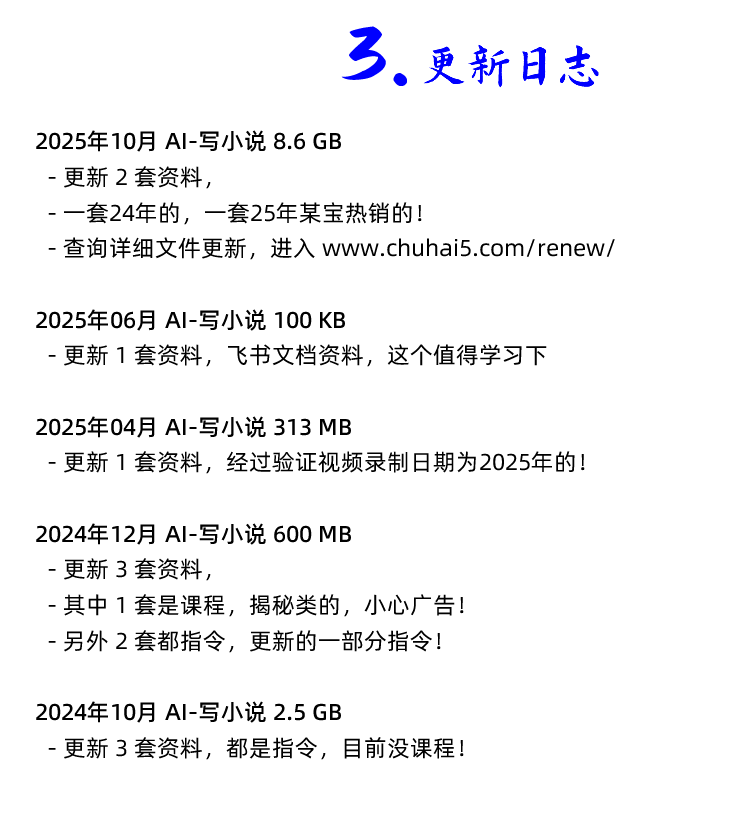 3. 更新日志

2025年10月 AI-写小说 8.6 GB
- 更新 2 套资料，
- 一套24年的，一套25年某宝热销的！
- 查询详细文件更新，进入 www.chuhai5.com/renew/

2025年06月 AI-写小说 100 KB
- 更新 1 套资料，飞书文档资料，这个值得学习下

2025年04月 AI-写小说 313 MB
- 更新 1 套资料，经过验证视频录制日期为2025年的！

2024年12月 AI-写小说 600 MB
- 更新 3 套资料，
- 其中 1 套是课程，揭秘类的，小心广告！
- 另外 2 套都指令，更新的一部分指令！

2024年10月 AI-写小说 2.5 GB
- 更新 3 套资料，都是指令，目前没课程！